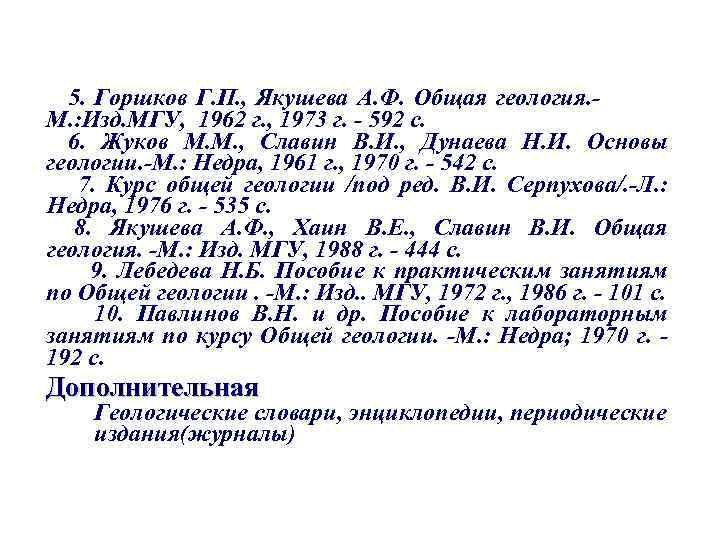 5. Горшков Г.П., Якушева А.Ф. Общая геология.- М.:Изд.МГУ, 1962 г., 1973 г. - 592 с.

6. Жуков М.М., Славин В.И., Дунаева Н.И. Основы геологии.-М.: Недра, 1961 г., 1970 г. - 542 с.

7. Курс общей геологии /под ред. В.И. Серпухова/.-Л.: Недра, 1976 г. - 535 с.

8. Якушева А.Ф., Хаин В.Е., Славин В.И. Общая геология. -М.: Изд. МГУ, 1988 г. - 444 с.

9. Лебедева Н.Б. Пособие к практическим занятиям по Общей геологии . -М.: Изд.. МГУ, 1972 г., 1986 г. - 101 с.

10. Павлинов В.Н. и др. Пособие к лабораторным занятиям по курсу Общей геологии. -М.: Недра; 1970 г. - 192 с.

Дополнительная

Геологические словари, энциклопедии, периодические издания(журналы)